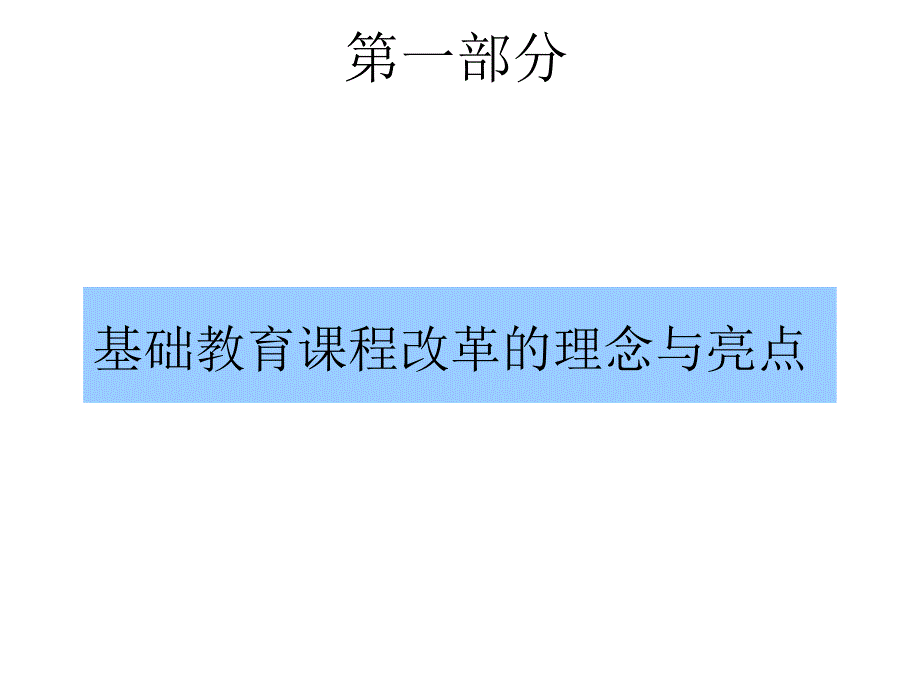 第一部分

基础教育课程改革的理念与亮点